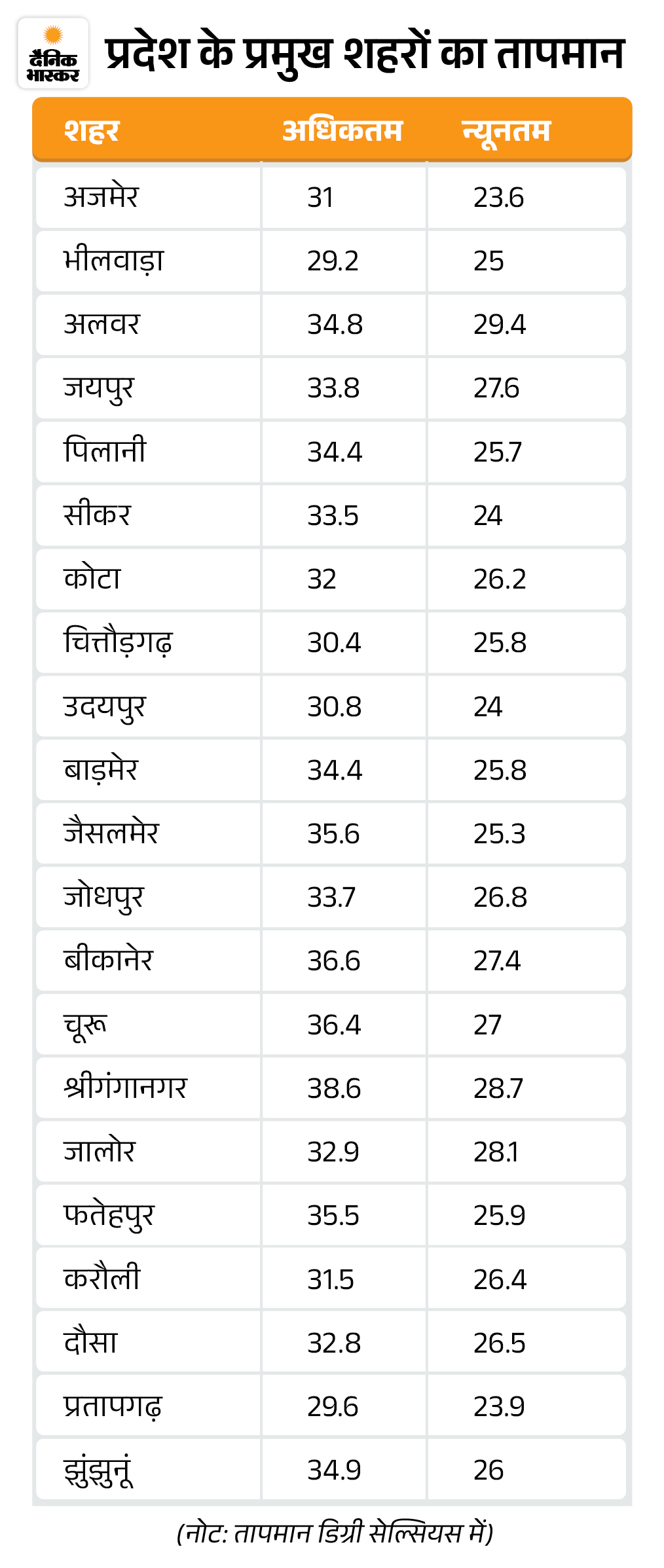 दैनिक भास्कर

प्रदेश के प्रमुख शहरों का तापमान

| शहर | अधिकतम | न्यूनतम |
|---|---|---|
| अजमेर | 31 | 23.6 |
| भीलवाड़ा | 29.2 | 25 |
| अलवर | 34.8 | 29.4 |
| जयपुर | 33.8 | 27.6 |
| पिलानी | 34.4 | 25.7 |
| सीकर | 33.5 | 24 |
| कोटा | 32 | 26.2 |
| चित्तौड़गढ़ | 30.4 | 25.8 |
| उदयपुर | 30.8 | 24 |
| बाड़मेर | 34.4 | 25.8 |
| जैसलमेर | 35.6 | 25.3 |
| जोधपुर | 33.7 | 26.8 |
| बीकानेर | 36.6 | 27.4 |
| चूरू | 36.4 | 27 |
| श्रीगंगानगर | 38.6 | 28.7 |
| जालोर | 32.9 | 28.1 |
| फतेहपुर | 35.5 | 25.9 |
| करौली | 31.5 | 26.4 |
| दौसा | 32.8 | 26.5 |
| प्रतापगढ़ | 29.6 | 23.9 |
| झुंझुनूं | 34.9 | 26 |

(नोट: तापमान डिग्री सेल्सियस में)